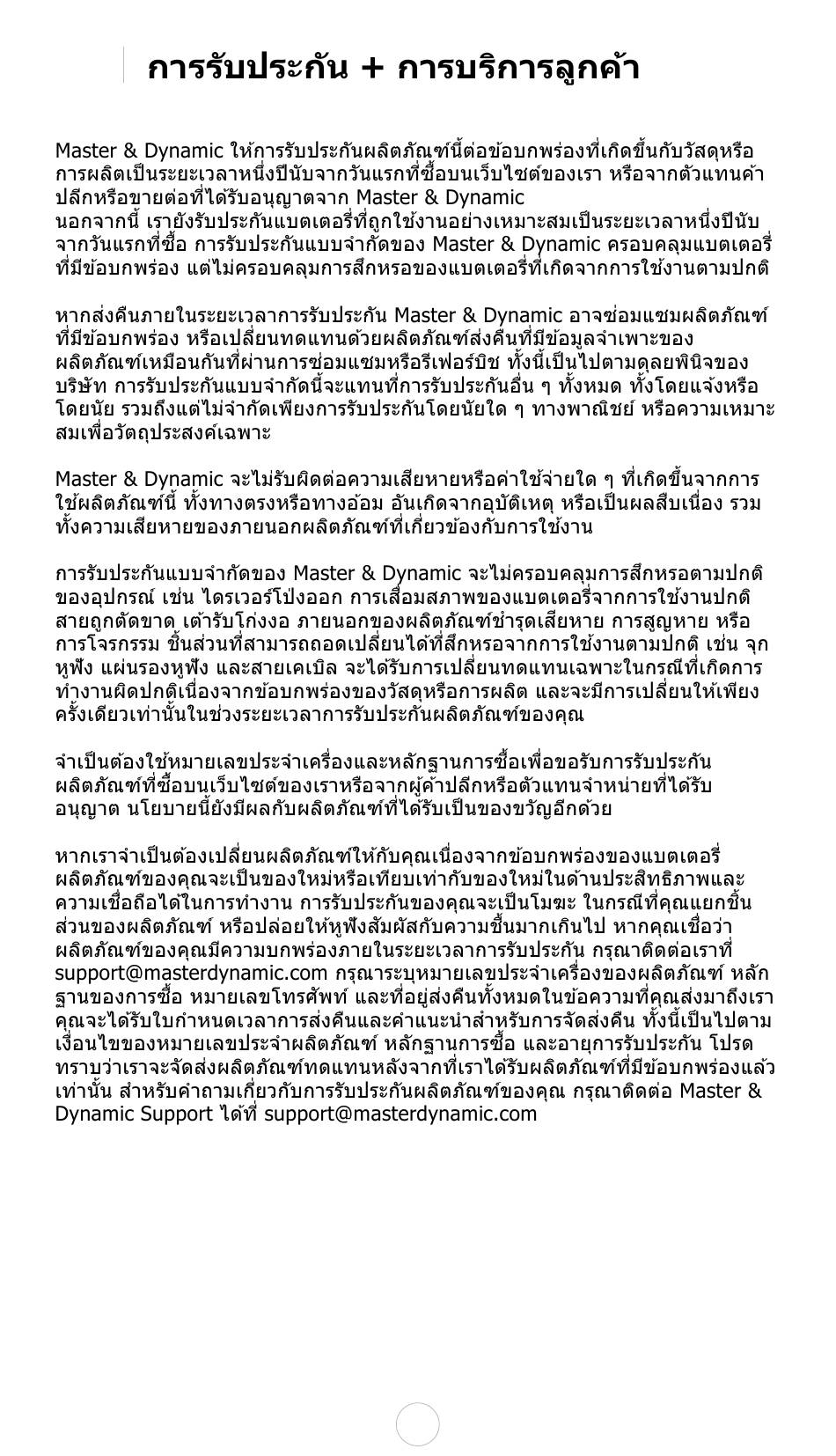 การรับประกัน + การบริการลูกค้า

Master & Dynamic ให้การรับประกันผลิตภัณฑ์นี้ต่อข้อบกพร่องที่เกิดขึ้นกับวัสดุหรือการผลิตเป็นระยะเวลาหนึ่งปีนับจากวันแรกที่ซื้อบนเว็บไซต์ของเรา หรือจากตัวแทนค้าปลีกหรือขายต่อที่ได้รับอนุญาตจาก Master & Dynamic
นอกจากนี้ เรายังรับประกันแบตเตอรี่ที่ถูกใช้งานอย่างเหมาะสมเป็นระยะเวลาหนึ่งปีนับจากวันแรกที่ซื้อ การรับประกันแบบจำกัดของ Master & Dynamic ครอบคลุมแบตเตอรี่ที่มีข้อบกพร่อง แต่ไม่ครอบคลุมการสึกหรอของแบตเตอรี่ที่เกิดจากการใช้งานตามปกติ

หากส่งคืนภายในระยะเวลาการรับประกัน Master & Dynamic อาจซ่อมแซมผลิตภัณฑ์ที่มีข้อบกพร่อง หรือเปลี่ยนทดแทนด้วยผลิตภัณฑ์ส่งคืนที่มีข้อมูลจำเพาะของผลิตภัณฑ์เหมือนกันที่ผ่านการซ่อมแซมหรือรีเฟอร์บิช ทั้งนี้เป็นไปตามดุลยพินิจของบริษัท การรับประกันแบบจำกัดนี้จะแทนที่การรับประกันอื่น ๆ ทั้งหมด ทั้งโดยแจ้งหรือโดยนัย รวมถึงแต่ไม่จำกัดเพียงการรับประกันโดยนัยใด ๆ ทางพาณิชย์ หรือความเหมาะสมเพื่อวัตถุประสงค์เฉพาะ

Master & Dynamic จะไม่รับผิดต่อความเสียหายหรือค่าใช้จ่ายใด ๆ ที่เกิดขึ้นจากการใช้ผลิตภัณฑ์นี้ ทั้งทางตรงหรือทางอ้อม อันเกิดจากอุบัติเหตุ หรือเป็นผลสืบเนื่อง รวมทั้งความเสียหายของภายนอกผลิตภัณฑ์ที่เกี่ยวข้องกับการใช้งาน

การรับประกันแบบจำกัดของ Master & Dynamic จะไม่ครอบคลุมการสึกหรอตามปกติของอุปกรณ์ เช่น ไดรเวอร์โป่งออก การเสื่อมสภาพของแบตเตอรี่จากการใช้งานปกติ สายถูกตัดขาด เต้ารับโก่งงอ ภายนอกของผลิตภัณฑ์ชำรุดเสียหาย การสูญหาย หรือการโจรกรรม ชิ้นส่วนที่สามารถถอดเปลี่ยนได้ที่สึกหรอจากการใช้งานตามปกติ เช่น จุกหูฟัง แผ่นรองหูฟัง และสายเคเบิล จะได้รับการเปลี่ยนทดแทนเฉพาะในกรณีที่เกิดการทำงานผิดปกติเนื่องจากข้อบกพร่องของวัสดุหรือการผลิต และจะมีการเปลี่ยนให้เพียงครั้งเดียวเท่านั้นในช่วงระยะเวลาการรับประกันผลิตภัณฑ์ของคุณ

จำเป็นต้องใช้หมายเลขประจำเครื่องและหลักฐานการซื้อเพื่อขอรับการรับประกันผลิตภัณฑ์ที่ซื้อบนเว็บไซต์ของเราหรือจากผู้ค้าปลีกหรือตัวแทนจำหน่ายที่ได้รับอนุญาต นโยบายนี้ยังมีผลกับผลิตภัณฑ์ที่ได้รับเป็นของขวัญอีกด้วย

หากเราจำเป็นต้องเปลี่ยนผลิตภัณฑ์ให้กับคุณเนื่องจากข้อบกพร่องของแบตเตอรี่ ผลิตภัณฑ์ของคุณจะเป็นของใหม่หรือเทียบเท่ากับของใหม่ในด้านประสิทธิภาพและความเชื่อถือได้ในการทำงาน การรับประกันของคุณจะเป็นโมฆะ ในกรณีที่คุณแยกชิ้นส่วนของผลิตภัณฑ์ หรือปล่อยให้หูฟังสัมผัสกับความชื้นมากเกินไป หากคุณเชื่อว่าผลิตภัณฑ์ของคุณมีความบกพร่องภายในระยะเวลาการรับประกัน กรุณาติดต่อเราที่ support@masterdynamic.com กรุณาระบุหมายเลขประจำเครื่องของผลิตภัณฑ์ หลักฐานของการซื้อ หมายเลขโทรศัพท์ และที่อยู่ส่งคืนทั้งหมดในข้อความที่คุณส่งมาถึงเรา คุณจะได้รับใบกำหนดเวลาการส่งคืนและคำแนะนำสำหรับการจัดส่งคืน ทั้งนี้เป็นไปตามเงื่อนไขของหมายเลขประจำผลิตภัณฑ์ หลักฐานการซื้อ และอายุการรับประกัน โปรดทราบว่าเราจะจัดส่งผลิตภัณฑ์ทดแทนหลังจากที่เราได้รับผลิตภัณฑ์ที่มีข้อบกพร่องแล้วเท่านั้น สำหรับคำถามเกี่ยวกับการรับประกันผลิตภัณฑ์ของคุณ กรุณาติดต่อ Master & Dynamic Support ได้ที่ support@masterdynamic.com